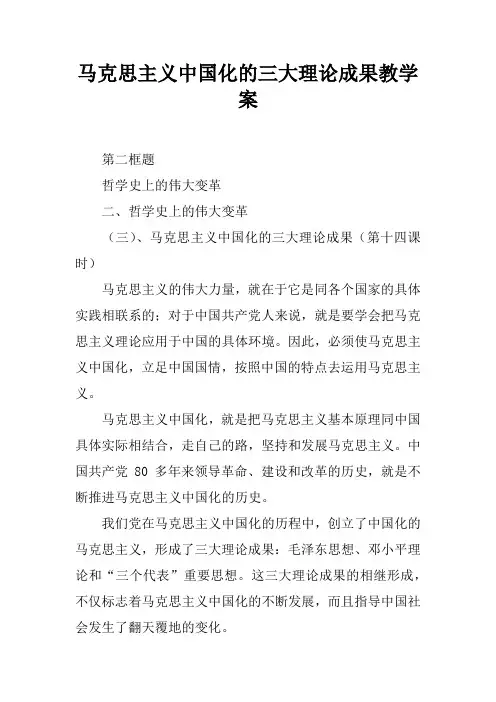 马克思主义中国化的三大理论成果教学案

第二框题

哲学史上的伟大变革

二、哲学史上的伟大变革

（三）、马克思主义中国化的三大理论成果（第十四课时）

马克思主义的伟大力量，就在于它是同各个国家的具体实践相联系的；对于中国共产党人来说，就是要学会把马克思主义理论应用于中国的具体环境。因此，必须使马克思主义中国化，立足中国国情，按照中国的特点去运用马克思主义。

马克思主义中国化，就是把马克思主义基本原理同中国具体实际相结合，走自己的路，坚持和发展马克思主义。中国共产党 80 多年来领导革命、建设和改革的历史，就是不断推进马克思主义中国化的历史。

我们党在马克思主义中国化的历程中，创立了中国化的马克思主义，形成了三大理论成果：毛泽东思想、邓小平理论和“三个代表”重要思想。这三大理论成果的相继形成，不仅标志着马克思主义中国化的不断发展，而且指导中国社会发生了翻天覆地的变化。